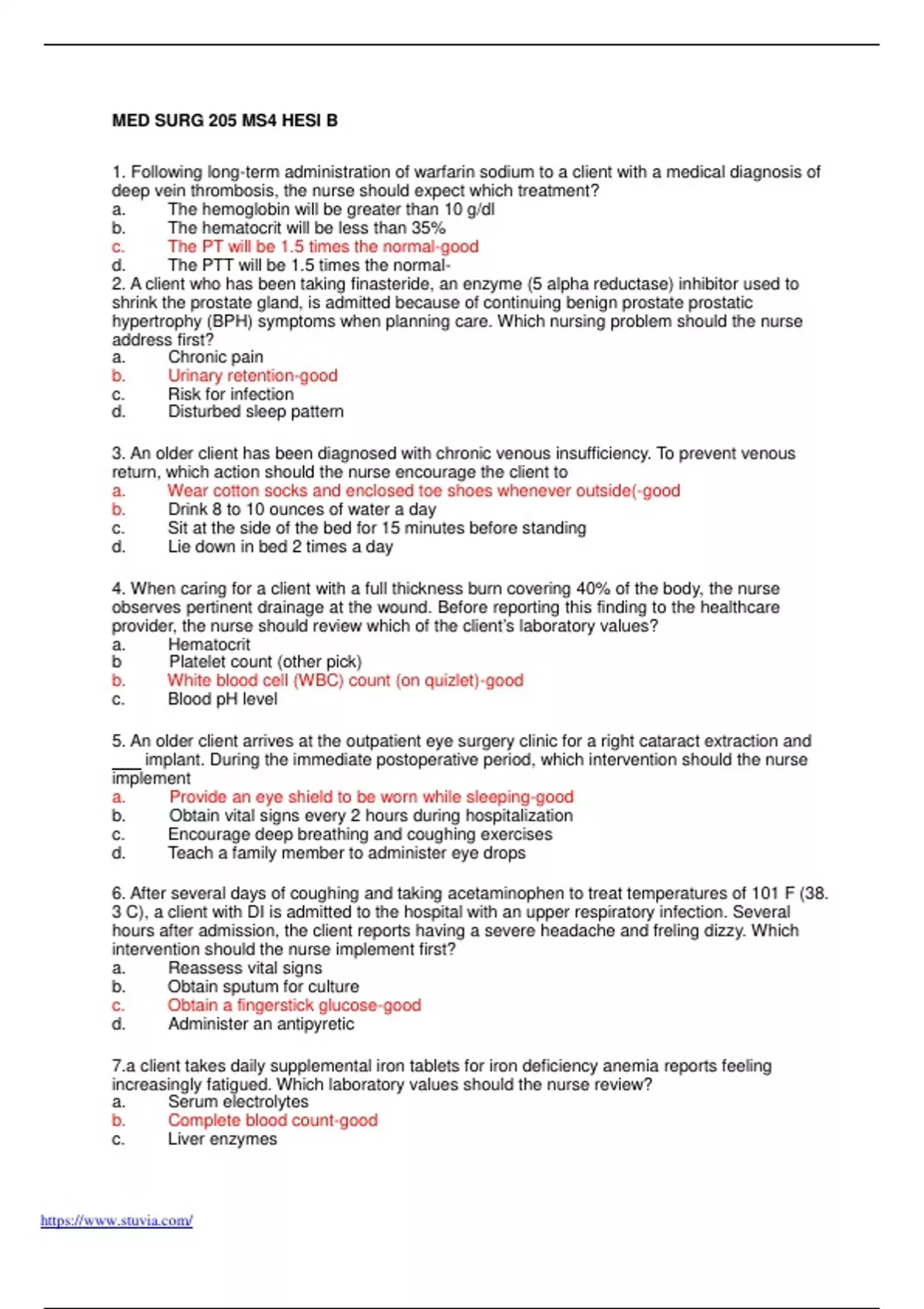 MED SURG 205 MS4 HESI B

1. Following long-term administration of warfarin sodium to a client with a medical diagnosis of deep vein thrombosis, the nurse should expect which treatment?
a. The hemoglobin will be greater than 10 g/dl
b. The hematocrit will be less than 35%
c. The PT will be 1.5 times the normal-good
d. The PTT will be 1.5 times the normal-
2. A client who has been taking finasteride, an enzyme (5 alpha reductase) inhibitor used to shrink the prostate gland, is admitted because of continuing benign prostate prostatic hypertrophy (BPH) symptoms when planning care. Which nursing problem should the nurse address first?
a. Chronic pain
b. Urinary retention-good
c. Risk for infection
d. Disturbed sleep pattern

3. An older client has been diagnosed with chronic venous insufficiency. To prevent venous return, which action should the nurse encourage the client to
a. Wear cotton socks and enclosed toe shoes whenever outside(-good
b. Drink 8 to 10 ounces of water a day
c. Sit at the side of the bed for 15 minutes before standing
d. Lie down in bed 2 times a day

4. When caring for a client with a full thickness burn covering 40% of the body, the nurse observes pertinent drainage at the wound. Before reporting this finding to the healthcare provider, the nurse should review which of the client's laboratory values?
a. Hematocrit
b Platelet count (other pick)
b. White blood cell (WBC) count (on quizlet)-good
c. Blood pH level

5. An older client arrives at the outpatient eye surgery clinic for a right cataract extraction and ___ implant. During the immediate postoperative period, which intervention should the nurse implement
a. Provide an eye shield to be worn while sleeping-good
b. Obtain vital signs every 2 hours during hospitalization
c. Encourage deep breathing and coughing exercises
d. Teach a family member to administer eye drops

6. After several days of coughing and taking acetaminophen to treat temperatures of 101 F (38. 3 C), a client with DI is admitted to the hospital with an upper respiratory infection. Several hours after admission, the client reports having a severe headache and freling dizzy. Which intervention should the nurse implement first?
a. Reassess vital signs
b. Obtain sputum for culture
c. Obtain a fingerstick glucose-good
d. Administer an antipyretic

7.a client takes daily supplemental iron tablets for iron deficiency anemia reports feeling increasingly fatigued. Which laboratory values should the nurse review?
a. Serum electrolytes
b. Complete blood count-good
c. Liver enzymes

https://www.stuvia.com/